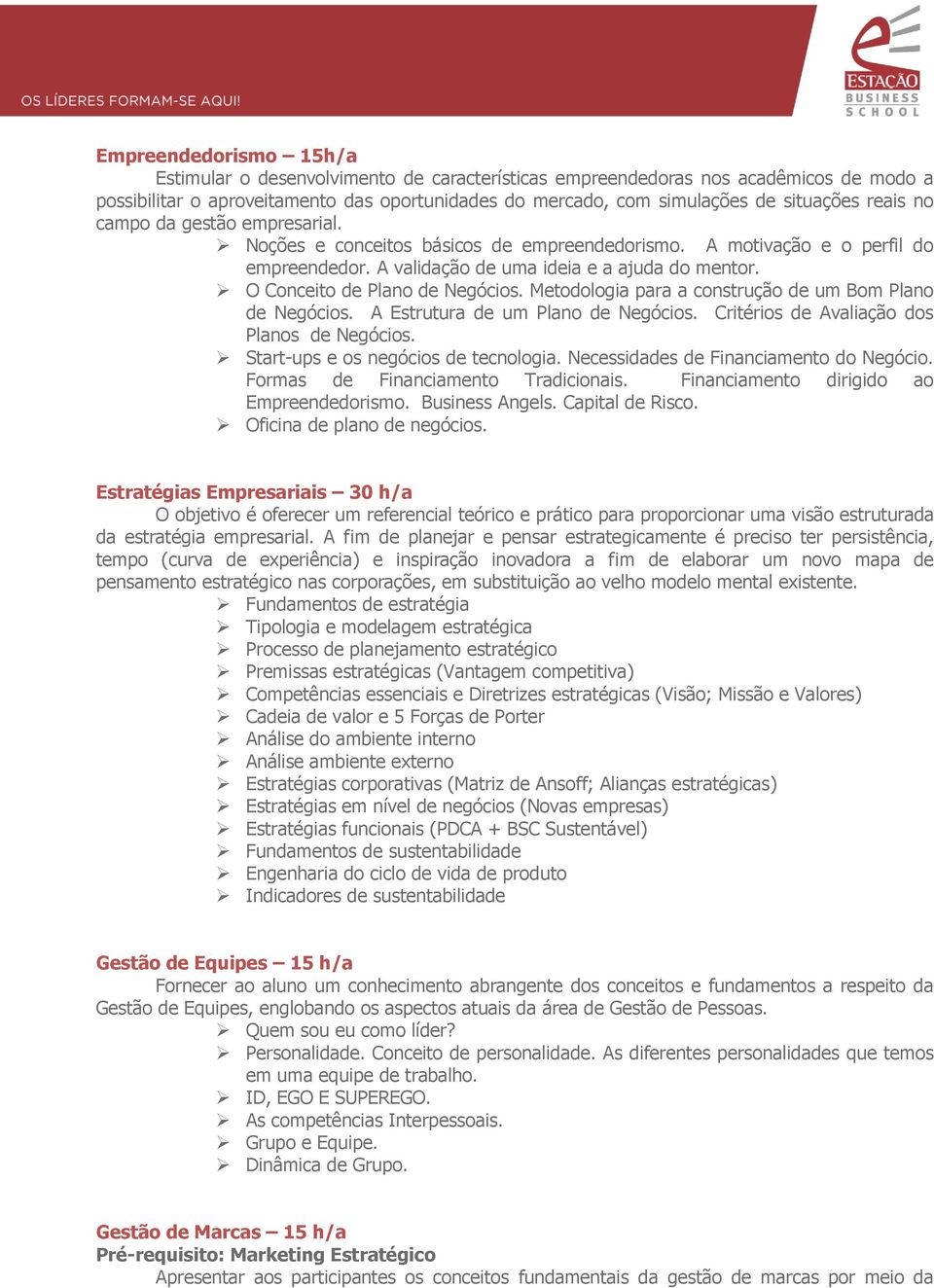 OS LÍDERES FORMAM-SE AQUI!

ESTAÇÃO BUSINESS SCHOOL

Empreendedorismo – 15h/a
Estimular o desenvolvimento de características empreendedoras nos acadêmicos de modo a possibilitar o aproveitamento das oportunidades do mercado, com simulações de situações reais no campo da gestão empresarial.
➢ Noções e conceitos básicos de empreendedorismo. A motivação e o perfil do empreendedor. A validação de uma ideia e a ajuda do mentor.
➢ O Conceito de Plano de Negócios. Metodologia para a construção de um Bom Plano de Negócios. A Estrutura de um Plano de Negócios. Critérios de Avaliação dos Planos de Negócios.
➢ Start-ups e os negócios de tecnologia. Necessidades de Financiamento do Negócio. Formas de Financiamento Tradicionais. Financiamento dirigido ao Empreendedorismo. Business Angels. Capital de Risco.
➢ Oficina de plano de negócios.

Estratégias Empresariais – 30 h/a
O objetivo é oferecer um referencial teórico e prático para proporcionar uma visão estruturada da estratégia empresarial. A fim de planejar e pensar estrategicamente é preciso ter persistência, tempo (curva de experiência) e inspiração inovadora a fim de elaborar um novo mapa de pensamento estratégico nas corporações, em substituição ao velho modelo mental existente.
➢ Fundamentos de estratégia
➢ Tipologia e modelagem estratégica
➢ Processo de planejamento estratégico
➢ Premissas estratégicas (Vantagem competitiva)
➢ Competências essenciais e Diretrizes estratégicas (Visão; Missão e Valores)
➢ Cadeia de valor e 5 Forças de Porter
➢ Análise do ambiente interno
➢ Análise ambiente externo
➢ Estratégias corporativas (Matriz de Ansoff; Alianças estratégicas)
➢ Estratégias em nível de negócios (Novas empresas)
➢ Estratégias funcionais (PDCA + BSC Sustentável)
➢ Fundamentos de sustentabilidade
➢ Engenharia do ciclo de vida de produto
➢ Indicadores de sustentabilidade

Gestão de Equipes – 15 h/a
Fornecer ao aluno um conhecimento abrangente dos conceitos e fundamentos a respeito da Gestão de Equipes, englobando os aspectos atuais da área de Gestão de Pessoas.
➢ Quem sou eu como líder?
➢ Personalidade. Conceito de personalidade. As diferentes personalidades que temos em uma equipe de trabalho.
➢ ID, EGO E SUPEREGO.
➢ As competências Interpessoais.
➢ Grupo e Equipe.
➢ Dinâmica de Grupo.

Gestão de Marcas – 15 h/a
Pré-requisito: Marketing Estratégico
Apresentar aos participantes os conceitos fundamentais da gestão de marcas por meio da